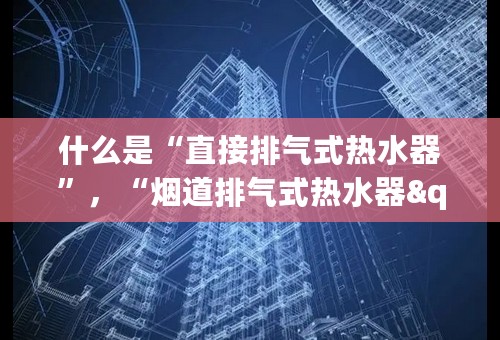 什么是“直接排气式热水器”，“烟道排气式热水器&q